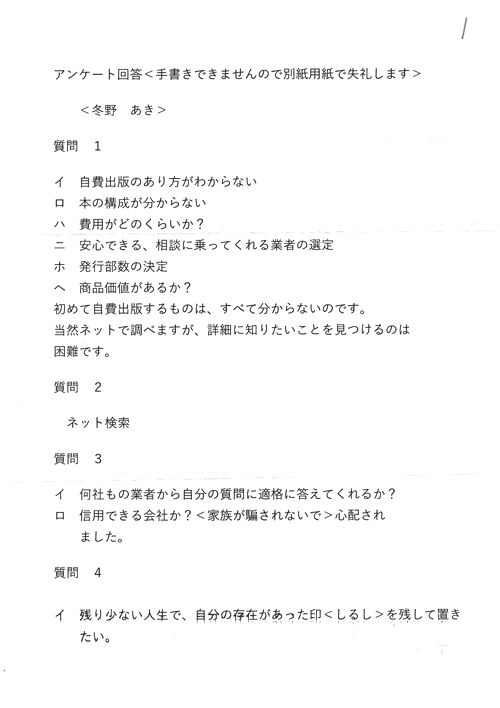 1

アンケート回答＜手書きできませんので別紙用紙で失礼します＞

＜冬野　あき＞

質問　1

イ　自費出版のあり方がわからない
ロ　本の構成が分からない
ハ　費用がどのくらいか？
ニ　安心できる、相談に乗ってくれる業者の選定
ホ　発行部数の決定
ヘ　商品価値があるか？
初めて自費出版するものは、すべて分からないのです。
当然ネットで調べますが、詳細に知りたいことを見つけるのは困難です。

質問　2

ネット検索

質問　3

イ　何社もの業者から自分の質問に適格に答えてくれるか？
ロ　信用できる会社か？＜家族が騙されないで＞心配されました。

質問　4

イ　残り少ない人生で、自分の存在があった印＜しるし＞を残して置きたい。